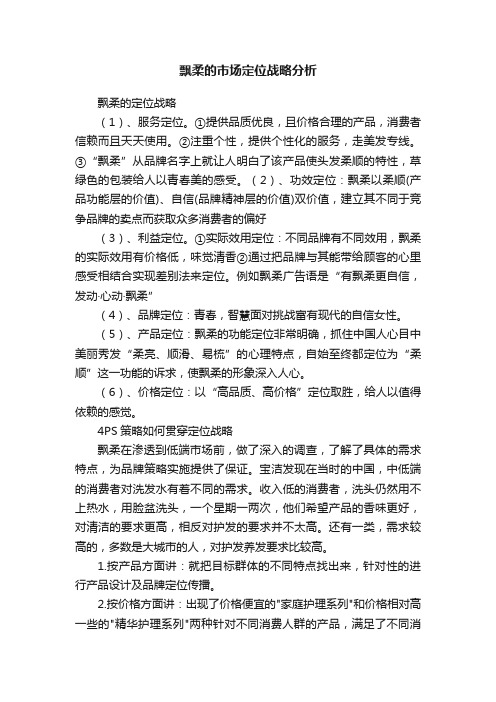 飘柔的市场定位战略分析

飘柔的定位战略

（1）、服务定位。①提供品质优良，且价格合理的产品，消费者信赖而且天天使用。②注重个性，提供个性化的服务，走美发专线。③“飘柔”从品牌名字上就让人明白了该产品使头发柔顺的特性，草绿色的包装给人以青春美的感受。（2）、功效定位：飘柔以柔顺(产品功能层的价值)、自信(品牌精神层的价值)双价值，建立其不同于竞争品牌的卖点而获取众多消费者的偏好

（3）、利益定位。①实际效用定位：不同品牌有不同效用，飘柔的实际效用有价格低，味觉清香②通过把品牌与其能带给顾客的心里感受相结合实现差别法来定位。例如飘柔广告语是“有飘柔更自信，发动·心动·飘柔”

（4）、品牌定位：青春，智慧面对挑战富有现代的自信女性。

（5）、产品定位：飘柔的功能定位非常明确，抓住中国人心目中美丽秀发“柔亮、顺滑、易梳”的心理特点，自始至终都定位为“柔顺”这一功能的诉求，使飘柔的形象深入人心。

（6）、价格定位：以“高品质、高价格”定位取胜，给人以值得依赖的感觉。

4PS 策略如何贯穿定位战略

飘柔在渗透到低端市场前，做了深入的调查，了解了具体的需求特点，为品牌策略实施提供了保证。宝洁发现在当时的中国，中低端的消费者对洗发水有着不同的需求。收入低的消费者，洗头仍然用不上热水，用脸盆洗头，一个星期一两次，他们希望产品的香味更好，对清洁的要求更高，相反对护发的要求并不太高。还有一类，需求较高的，多数是大城市的人，对护发养发要求比较高。

1.按产品方面讲：就把目标群体的不同特点找出来，针对性的进行产品设计及品牌定位传播。

2.按价格方面讲：出现了价格便宜的"家庭护理系列"和价格相对高一些的"精华护理系列"两种针对不同消费人群的产品，满足了不同消